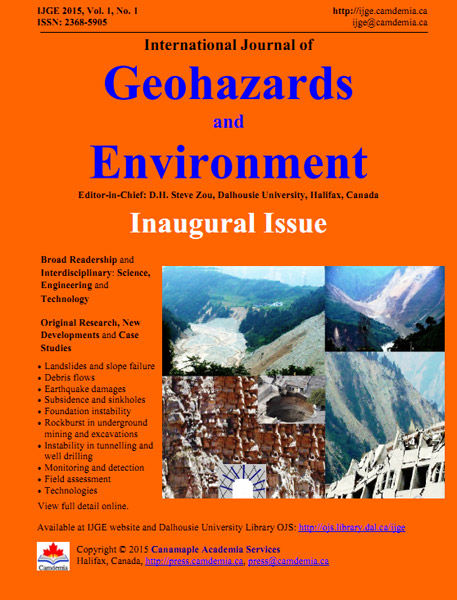 IJGE 2015, Vol. 1, No. 1
ISSN: 2368-5905

http://ijge.camdemia.ca
ijge@camdemia.ca

International Journal of
Geohazards
and
Environment

Editor-in-Chief: D.H. Steve Zou, Dalhousie University, Halifax, Canada

Inaugural Issue

Broad Readership and Interdisciplinary: Science, Engineering and Technology

Original Research, New Developments and Case Studies

• Landslides and slope failure
• Debris flows
• Earthquake damages
• Subsidence and sinkholes
• Foundation instability
• Rockburst in underground mining and excavations
• Instability in tunnelling and well drilling
• Monitoring and detection
• Field assessment
• Technologies
View full detail online.

Available at IJGE website and Dalhousie University Library OJS: http://ojs.library.dal.ca/ijge

Camdemia

Copyright © 2015 Canamaple Academia Services
Halifax, Canada, http://press.camdemia.ca, press@camdemia.ca